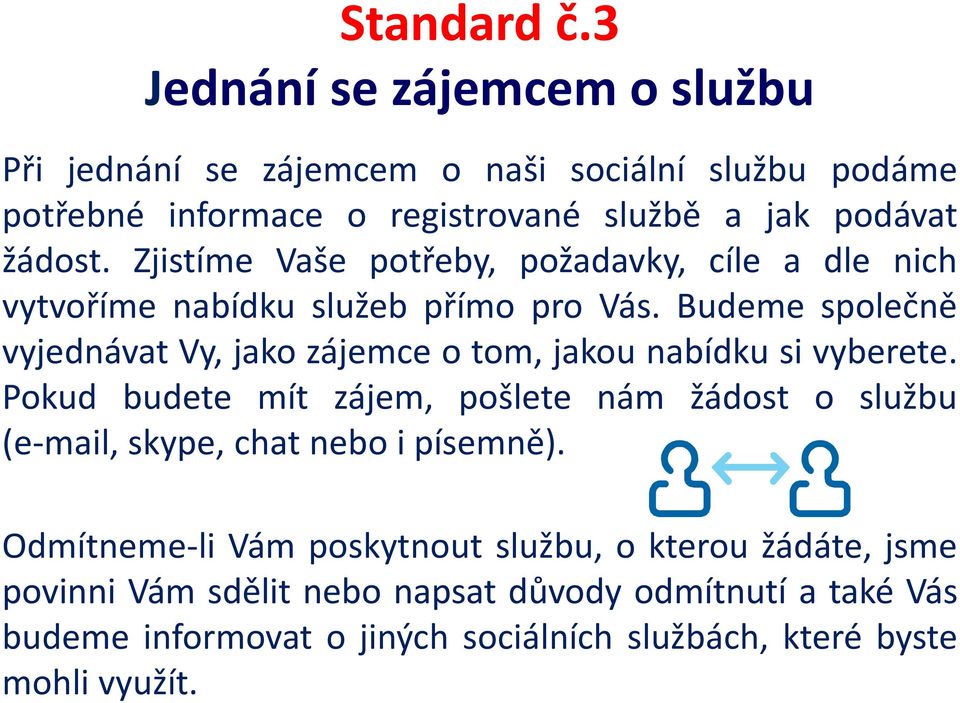 Standard č.3
Jednání se zájemcem o službu

Při jednání se zájemcem o naši sociální službu podáme potřebné informace o registrované službě a jak podávat žádost. Zjistíme Vaše potřeby, požadavky, cíle a dle nich vytvoříme nabídku služeb přímo pro Vás. Budeme společně vyjednávat Vy, jako zájemce o tom, jakou nabídku si vyberete. Pokud budete mít zájem, pošlete nám žádost o službu (e-mail, skype, chat nebo i písemně).

Odmítneme-li Vám poskytnout službu, o kterou žádáte, jsme povinni Vám sdělit nebo napsat důvody odmítnutí a také Vás budeme informovat o jiných sociálních službách, které byste mohli využít.